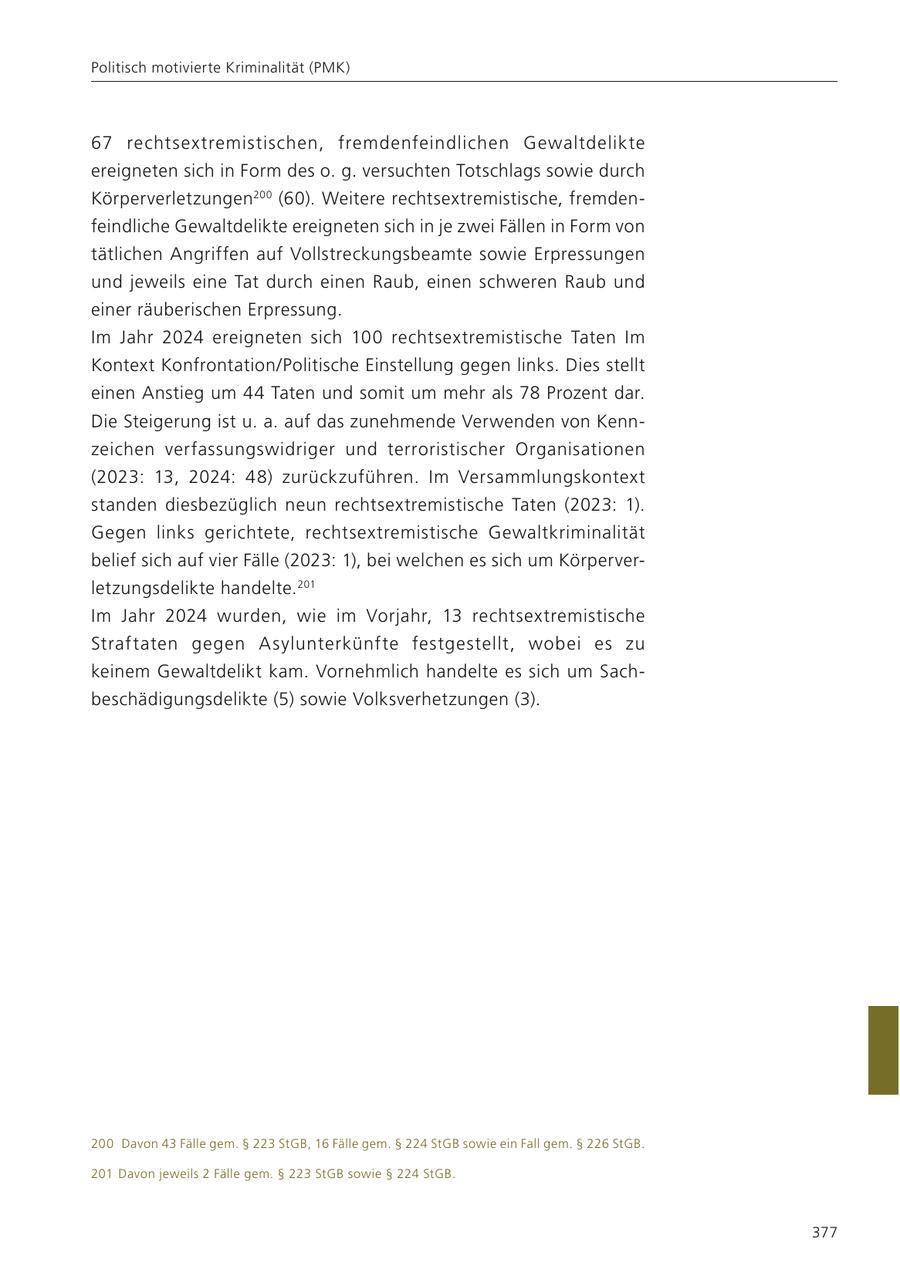 Politisch motivierte Kriminalität (PMK)

67 rechtsextremistischen, fremdenfeindlichen Gewaltdelikte ereigneten sich in Form des o. g. versuchten Totschlags sowie durch Körperverletzungen$^{200}$ (60). Weitere rechtsextremistische, fremdenfeindliche Gewaltdelikte ereigneten sich in je zwei Fällen in Form von tätlichen Angriffen auf Vollstreckungsbeamte sowie Erpressungen und jeweils eine Tat durch einen Raub, einen schweren Raub und einer räuberischen Erpressung.
Im Jahr 2024 ereigneten sich 100 rechtsextremistische Taten Im Kontext Konfrontation/Politische Einstellung gegen links. Dies stellt einen Anstieg um 44 Taten und somit um mehr als 78 Prozent dar. Die Steigerung ist u. a. auf das zunehmende Verwenden von Kennzeichen verfassungswidriger und terroristischer Organisationen (2023: 13, 2024: 48) zurückzuführen. Im Versammlungskontext standen diesbezüglich neun rechtsextremistische Taten (2023: 1). Gegen links gerichtete, rechtsextremistische Gewaltkriminalität belief sich auf vier Fälle (2023: 1), bei welchen es sich um Körperverletzungsdelikte handelte.$^{201}$
Im Jahr 2024 wurden, wie im Vorjahr, 13 rechtsextremistische Straftaten gegen Asylunterkünfte festgestellt, wobei es zu keinem Gewaltdelikt kam. Vornehmlich handelte es sich um Sachbeschädigungsdelikte (5) sowie Volksverhetzungen (3).

200 Davon 43 Fälle gem. § 223 StGB, 16 Fälle gem. § 224 StGB sowie ein Fall gem. § 226 StGB.

201 Davon jeweils 2 Fälle gem. § 223 StGB sowie § 224 StGB.

377